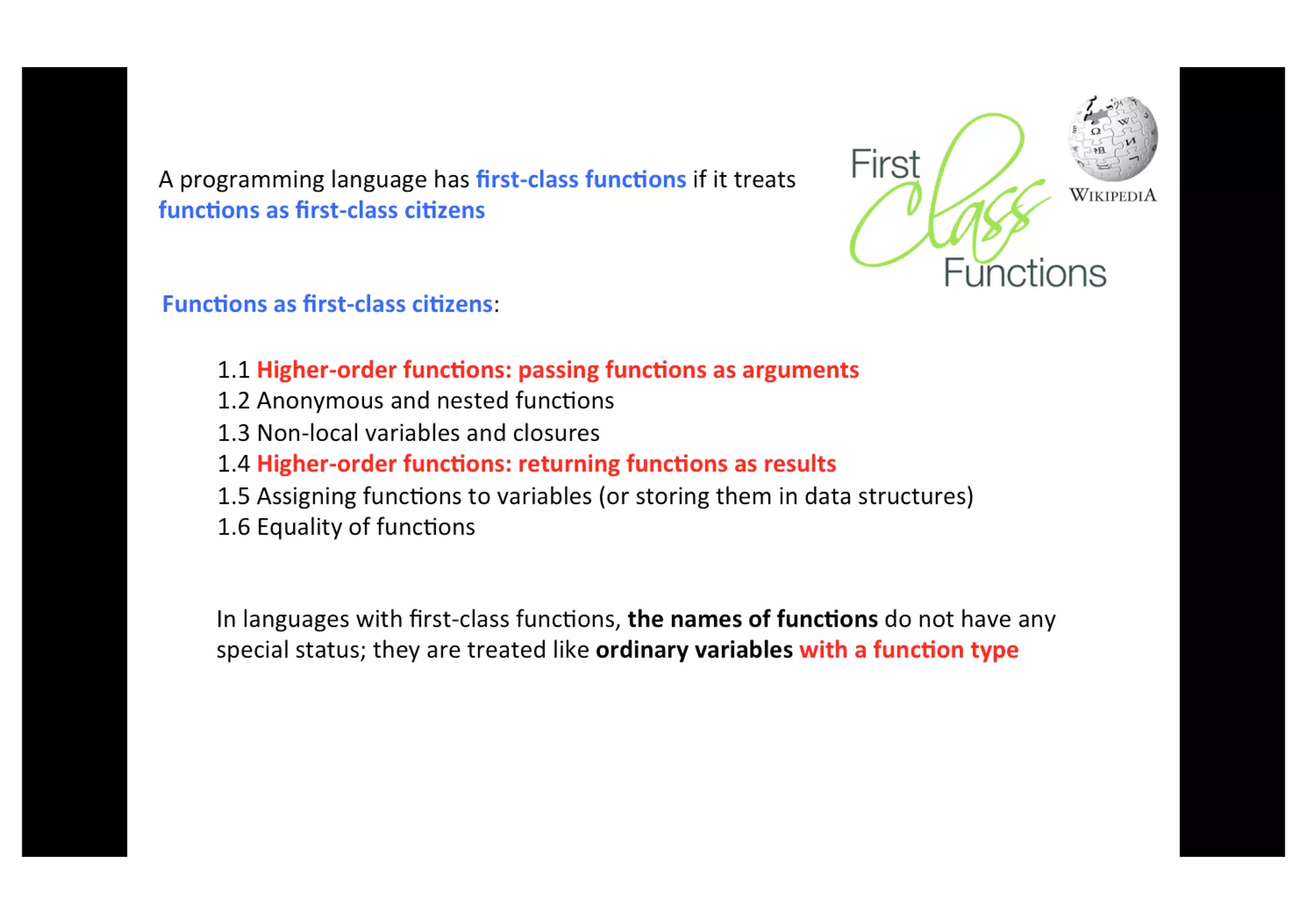 A programming language has first-class functions if it treats functions as first-class citizens

First Class Functions

WIKIPEDIA

Functions as first-class citizens:

1.1 Higher-order functions: passing functions as arguments
1.2 Anonymous and nested functions
1.3 Non-local variables and closures
1.4 Higher-order functions: returning functions as results
1.5 Assigning functions to variables (or storing them in data structures)
1.6 Equality of functions

In languages with first-class functions, the names of functions do not have any special status; they are treated like ordinary variables with a function type